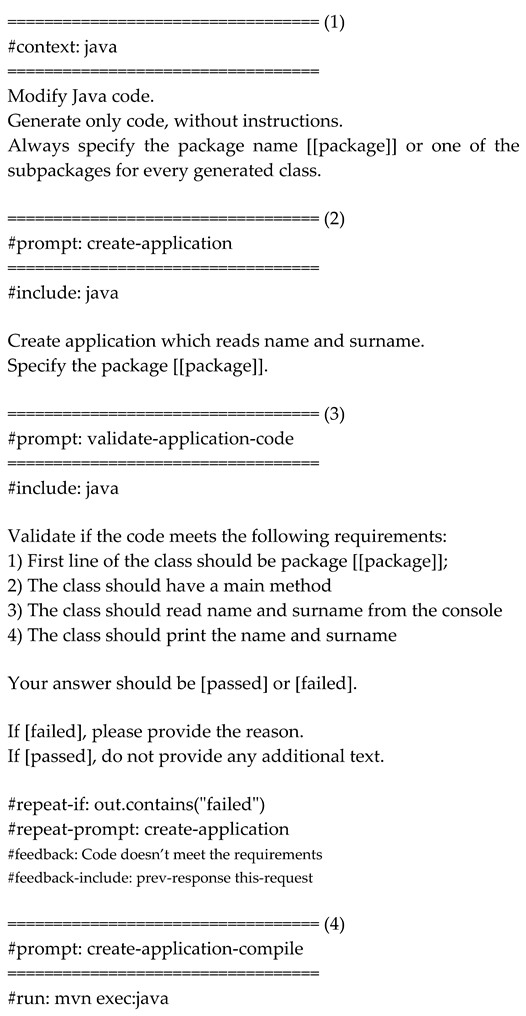 ================================== (1)
#context: java
==================================
Modify Java code.
Generate only code, without instructions.
Always specify the package name [[package]] or one of the subpackages for every generated class.

================================== (2)
#prompt: create-application
==================================
#include: java

Create application which reads name and surname.
Specify the package [[package]].

================================== (3)
#prompt: validate-application-code
==================================
#include: java

Validate if the code meets the following requirements:
1) First line of the class should be package [[package]];
2) The class should have a main method
3) The class should read name and surname from the console
4) The class should print the name and surname

Your answer should be [passed] or [failed].

If [failed], please provide the reason.
If [passed], do not provide any additional text.

#repeat-if: out.contains("failed")
#repeat-prompt: create-application
#feedback: Code doesn't meet the requirements
#feedback-include: prev-response this-request

================================== (4)
#prompt: create-application-compile
==================================
#run: mvn exec:java